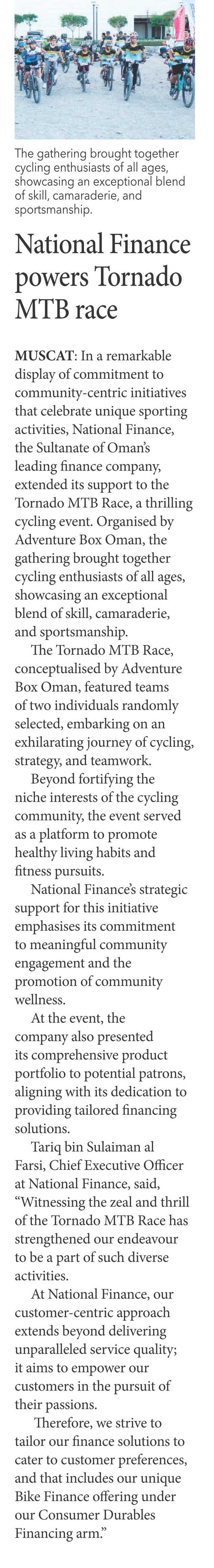 The gathering brought together cycling enthusiasts of all ages, showcasing an exceptional blend of skill, camaraderie, and sportsmanship.

National Finance powers Tornado MTB race

MUSCAT: In a remarkable display of commitment to community-centric initiatives that celebrate unique sporting activities, National Finance, the Sultanate of Oman's leading finance company, extended its support to the Tornado MTB Race, a thrilling cycling event. Organised by Adventure Box Oman, the gathering brought together cycling enthusiasts of all ages, showcasing an exceptional blend of skill, camaraderie, and sportsmanship.

The Tornado MTB Race, conceptualised by Adventure Box Oman, featured teams of two individuals randomly selected, embarking on an exhilarating journey of cycling, strategy, and teamwork.

Beyond fortifying the niche interests of the cycling community, the event served as a platform to promote healthy living habits and fitness pursuits.

National Finance's strategic support for this initiative emphasises its commitment to meaningful community engagement and the promotion of community wellness.

At the event, the company also presented its comprehensive product portfolio to potential patrons, aligning with its dedication to providing tailored financing solutions.

Tariq bin Sulaiman al Farsi, Chief Executive Officer at National Finance, said, "Witnessing the zeal and thrill of the Tornado MTB Race has strengthened our endeavour to be a part of such diverse activities.

At National Finance, our customer-centric approach extends beyond delivering unparalleled service quality; it aims to empower our customers in the pursuit of their passions.

Therefore, we strive to tailor our finance solutions to cater to customer preferences, and that includes our unique Bike Finance offering under our Consumer Durables Financing arm."